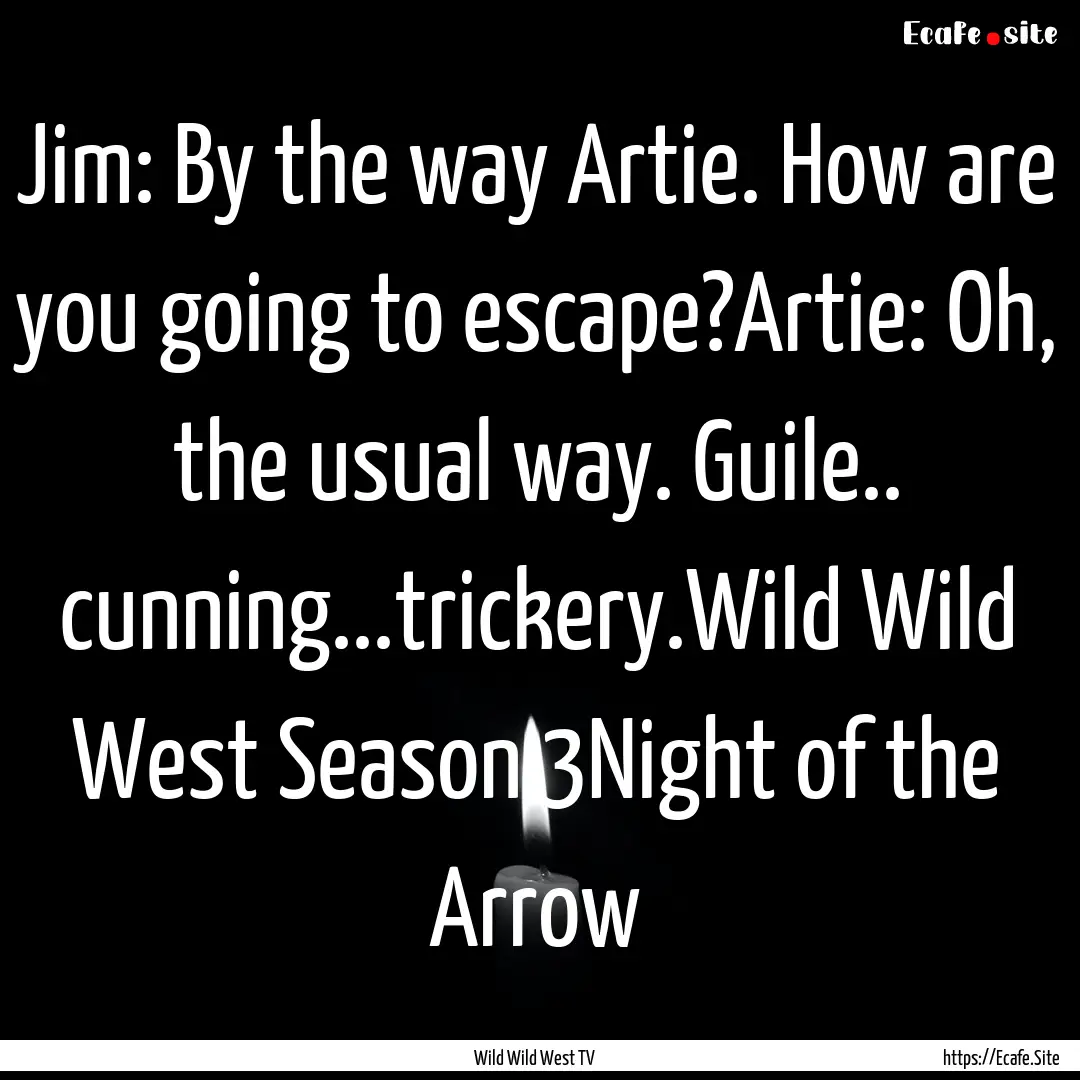 Ecafe.site

Jim: By the way Artie. How are you going to escape?Artie: Oh, the usual way. Guile.. cunning...trickery.Wild Wild West Season 3Night of the Arrow

Wild Wild West TV

https://Ecafe.Site